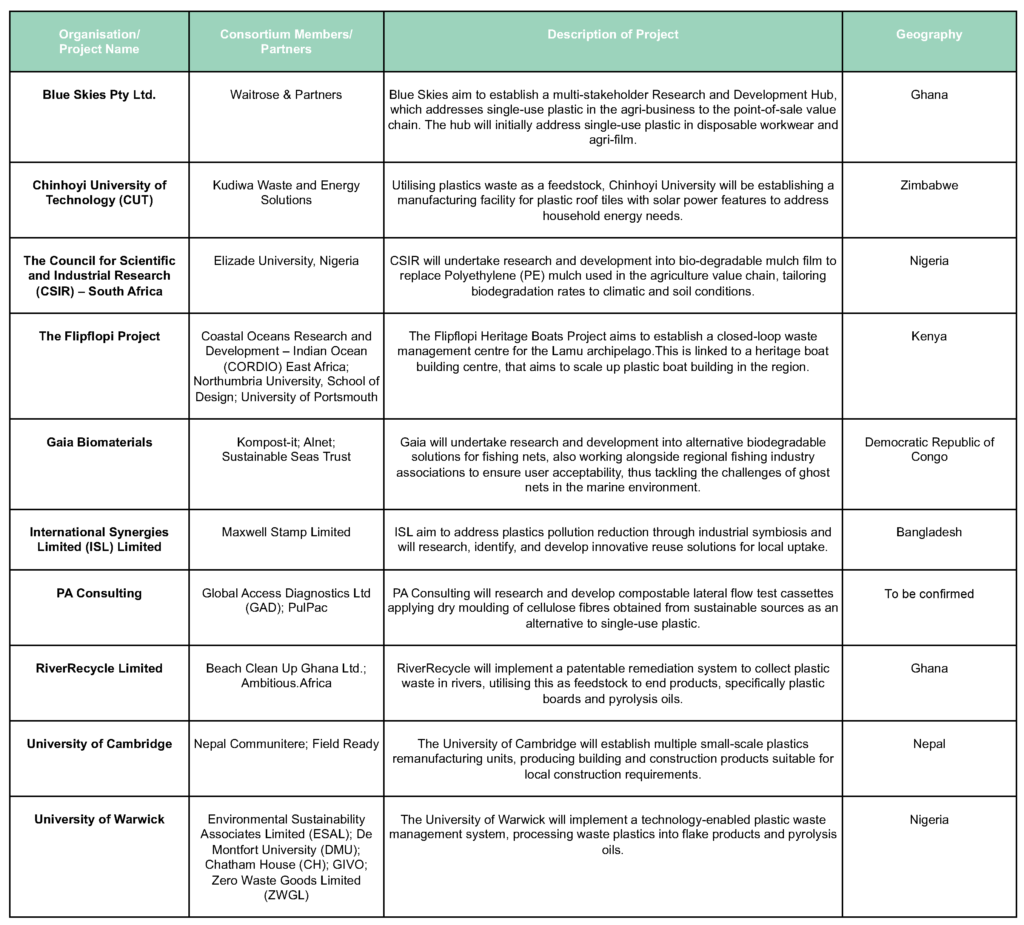 | Organisation/ Project Name | Consortium Members/ Partners | Description of Project | Geography |
|---|---|---|---|
| Blue Skies Pty Ltd. | Waitrose & Partners | Blue Skies aim to establish a multi-stakeholder Research and Development Hub, which addresses single-use plastic in the agri-business to the point-of-sale value chain. The hub will initially address single-use plastic in disposable workwear and agri-film. | Ghana |
| Chinhoyi University of Technology (CUT) | Kudiwa Waste and Energy Solutions | Utilising plastics waste as a feedstock, Chinhoyi University will be establishing a manufacturing facility for plastic roof tiles with solar power features to address household energy needs. | Zimbabwe |
| The Council for Scientific and Industrial Research (CSIR) – South Africa | Elizade University, Nigeria | CSIR will undertake research and development into bio-degradable mulch film to replace Polyethylene (PE) mulch used in the agriculture value chain, tailoring biodegradation rates to climatic and soil conditions. | Nigeria |
| The Flipflopi Project | Coastal Oceans Research and Development – Indian Ocean (CORDIO) East Africa; Northumbria University, School of Design; University of Portsmouth | The Flipflopi Heritage Boats Project aims to establish a closed-loop waste management centre for the Lamu archipelago.This is linked to a heritage boat building centre, that aims to scale up plastic boat building in the region. | Kenya |
| Gaia Biomaterials | Kompost-it; Alnet; Sustainable Seas Trust | Gaia will undertake research and development into alternative biodegradable solutions for fishing nets, also working alongside regional fishing industry associations to ensure user acceptability, thus tackling the challenges of ghost nets in the marine environment. | Democratic Republic of Congo |
| International Synergies Limited (ISL) Limited | Maxwell Stamp Limited | ISL aim to address plastics pollution reduction through industrial symbiosis and will research, identify, and develop innovative reuse solutions for local uptake. | Bangladesh |
| PA Consulting | Global Access Diagnostics Ltd (GAD); PulPac | PA Consulting will research and develop compostable lateral flow test cassettes applying dry moulding of cellulose fibres obtained from sustainable sources as an alternative to single-use plastic. | To be confirmed |
| RiverRecycle Limited | Beach Clean Up Ghana Ltd.; Ambitious.Africa | RiverRecycle will implement a patentable remediation system to collect plastic waste in rivers, utilising this as feedstock to end products, specifically plastic boards and pyrolysis oils. | Ghana |
| University of Cambridge | Nepal Communitere; Field Ready | The University of Cambridge will establish multiple small-scale plastics remanufacturing units, producing building and construction products suitable for local construction requirements. | Nepal |
| University of Warwick | Environmental Sustainability Associates Limited (ESAL); De Montfort University (DMU); Chatham House (CH); GIVO; Zero Waste Goods Limited (ZWGL) | The University of Warwick will implement a technology-enabled plastic waste management system, processing waste plastics into flake products and pyrolysis oils. | Nigeria |